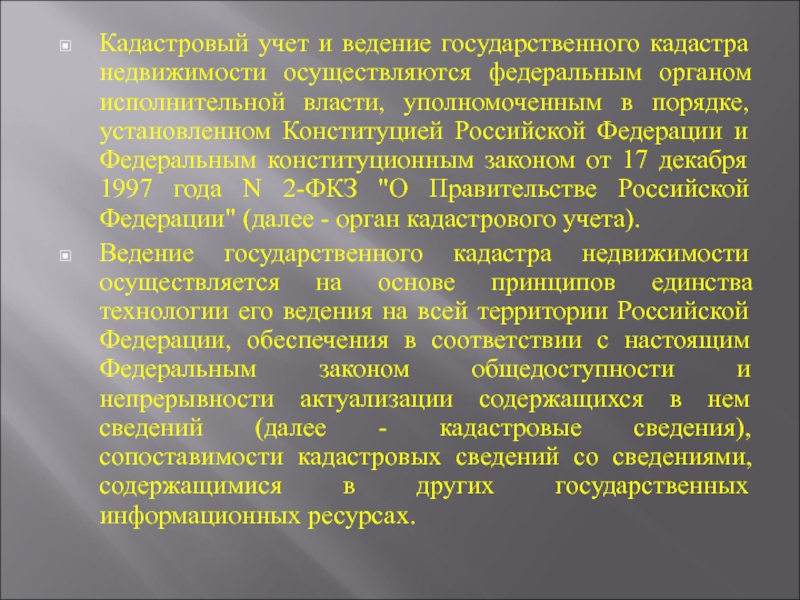 Кадастровый учет и ведение государственного кадастра недвижимости осуществляются федеральным органом исполнительной власти, уполномоченным в порядке, установленном Конституцией Российской Федерации и Федеральным конституционным законом от 17 декабря 1997 года N 2-ФКЗ "О Правительстве Российской Федерации" (далее - орган кадастрового учета).

Ведение государственного кадастра недвижимости осуществляется на основе принципов единства технологии его ведения на всей территории Российской Федерации, обеспечения в соответствии с настоящим Федеральным законом общедоступности и непрерывности актуализации содержащихся в нем сведений (далее - кадастровые сведения), сопоставимости кадастровых сведений со сведениями, содержащимися в других государственных информационных ресурсах.